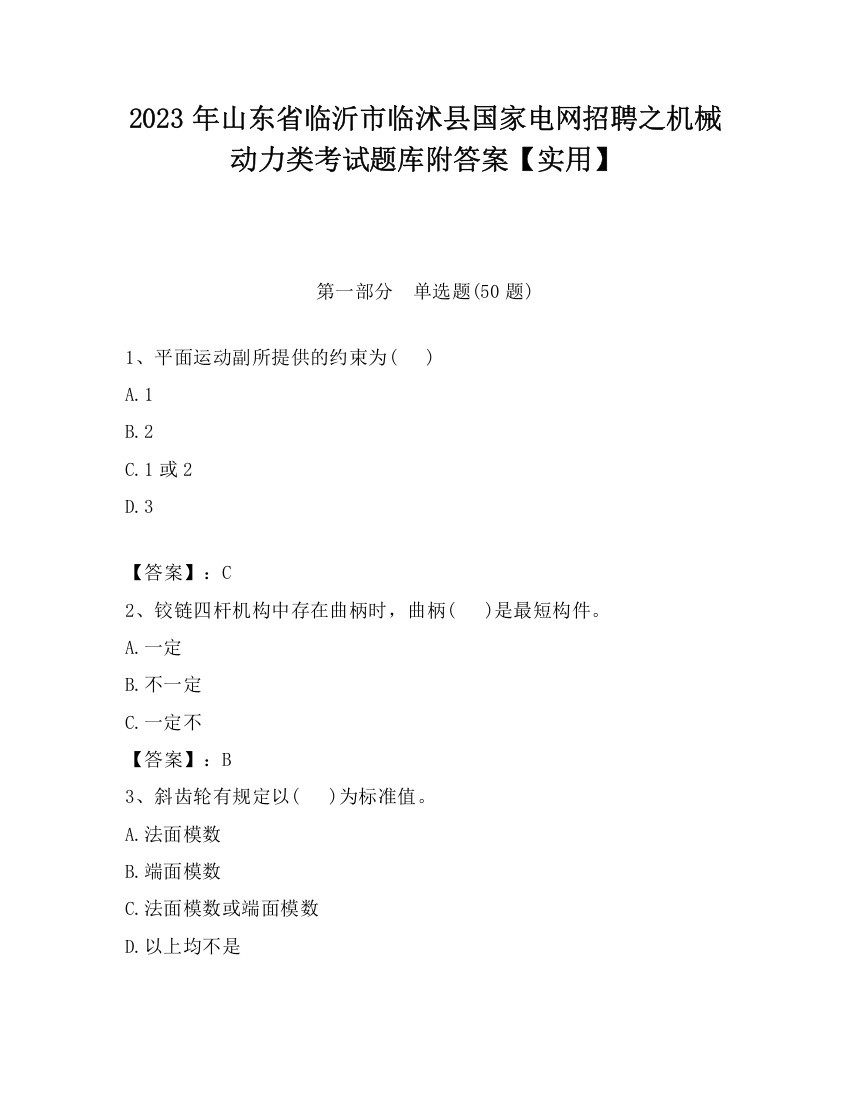 2023 年山东省临沂市临沭县国家电网招聘之机械动力类考试题库附答案【实用】

第一部分　单选题(50 题)

1、平面运动副所提供的约束为(　　)

A. 1

B. 2

C. 1 或 2

D. 3

【答案】：C

2、铰链四杆机构中存在曲柄时，曲柄(　　)是最短构件。

A. 一定

B. 不一定

C. 一定不

【答案】：B

3、斜齿轮有规定以(　　)为标准值。

A. 法面模数

B. 端面模数

C. 法面模数或端面模数

D. 以上均不是